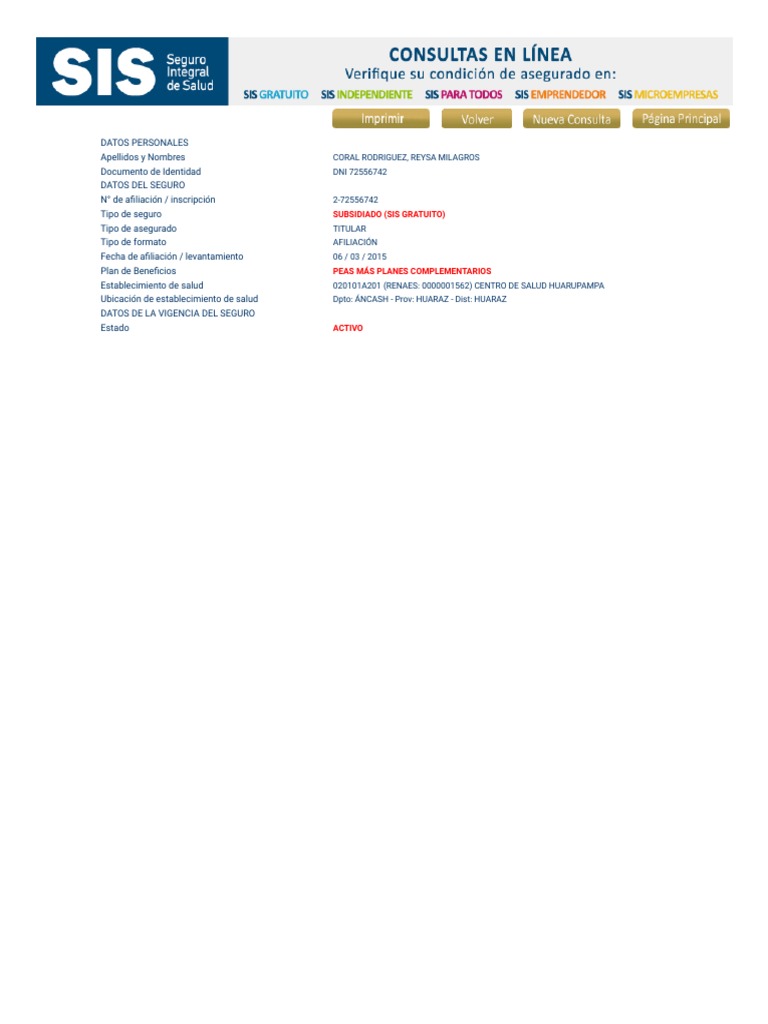 SIS Seguro Integral de Salud

CONSULTAS EN LÍNEA
Verifique su condición de asegurado en:

SIS GRATUITO SIS INDEPENDIENTE SIS PARA TODOS SIS EMPRENDEDOR SIS MICROEMPRESAS

Imprimir Volver Nueva Consulta Página Principal

| | |
|---|---|
| DATOS PERSONALES | |
| Apellidos y Nombres | CORAL RODRIGUEZ, REYSA MILAGROS |
| Documento de Identidad | DNI 72556742 |
| DATOS DEL SEGURO | |
| N° de afiliación / inscripción | 2-72556742 |
| Tipo de seguro | SUBSIDIADO (SIS GRATUITO) |
| Tipo de asegurado | TITULAR |
| Tipo de formato | AFILIACIÓN |
| Fecha de afiliación / levantamiento | 06 / 03 / 2015 |
| Plan de Beneficios | PEAS MÁS PLANES COMPLEMENTARIOS |
| Establecimiento de salud | 020101A201 (RENAES: 0000001562) CENTRO DE SALUD HUARUPAMPA |
| Ubicación de establecimiento de salud | Dpto: ÁNCASH - Prov: HUARAZ - Dist: HUARAZ |
| DATOS DE LA VIGENCIA DEL SEGURO | |
| Estado | ACTIVO |